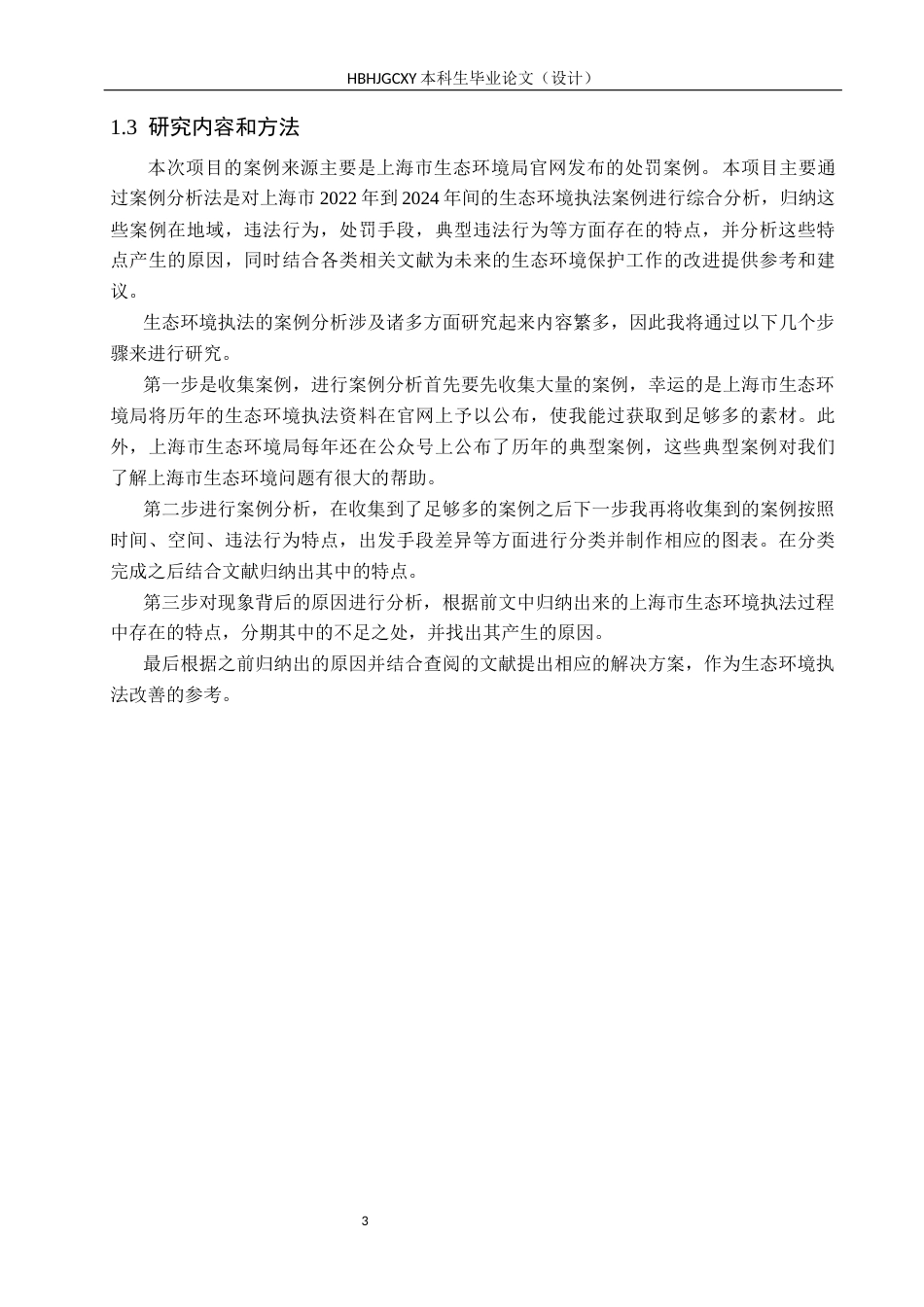 HBHJGCXY 本科生毕业论文（设计）

1.3 研究内容和方法

本次项目的案例来源主要是上海市生态环境局官网发布的处罚案例。本项目主要通过案例分析法是对上海市 2022 年到 2024 年间的生态环境执法案例进行综合分析，归纳这些案例在地域，违法行为，处罚手段，典型违法行为等方面存在的特点，并分析这些特点产生的原因，同时结合各类相关文献为未来的生态环境保护工作的改进提供参考和建议。

生态环境执法的案例分析涉及诸多方面研究起来内容繁多，因此我将通过以下几个步骤来进行研究。

第一步是收集案例，进行案例分析首先要先收集大量的案例，幸运的是上海市生态环境局将历年的生态环境执法资料在官网上予以公布，使我能过获取到足够多的素材。此外，上海市生态环境局每年还在公众号上公布了历年的典型案例，这些典型案例对我们了解上海市生态环境问题有很大的帮助。

第二步进行案例分析，在收集到了足够多的案例之后下一步我再将收集到的案例按照时间、空间、违法行为特点，出发手段差异等方面进行分类并制作相应的图表。在分类完成之后结合文献归纳出其中的特点。

第三步对现象背后的原因进行分析，根据前文中归纳出来的上海市生态环境执法过程中存在的特点，分期其中的不足之处，并找出其产生的原因。

最后根据之前归纳出的原因并结合查阅的文献提出相应的解决方案，作为生态环境执法改善的参考。

3